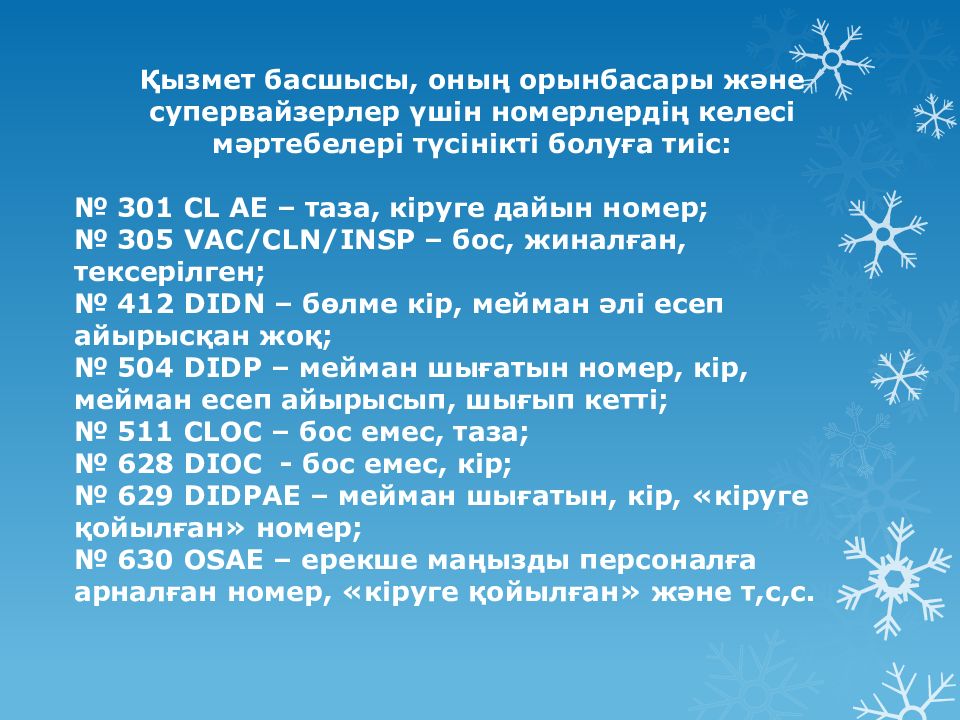 Қызмет басшысы, оның орынбасары және супервайзерлер үшін номерлердің келесі мәртебелері түсінікті болуға тиіс:

№ 301 CL AE – таза, кіруге дайын номер;
№ 305 VAC/CLN/INSP – бос, жиналған, тексерілген;
№ 412 DIDN – бөлме кір, мейман әлі есеп айырысқан жоқ;
№ 504 DIDP – мейман шығатын номер, кір, мейман есеп айырысып, шығып кетті;
№ 511 CLOC – бос емес, таза;
№ 628 DIOC - бос емес, кір;
№ 629 DIDPAE – мейман шығатын, кір, «кіруге қойылған» номер;
№ 630 OSAE – ерекше маңызды персоналға арналған номер, «кіруге қойылған» және т,с,с.